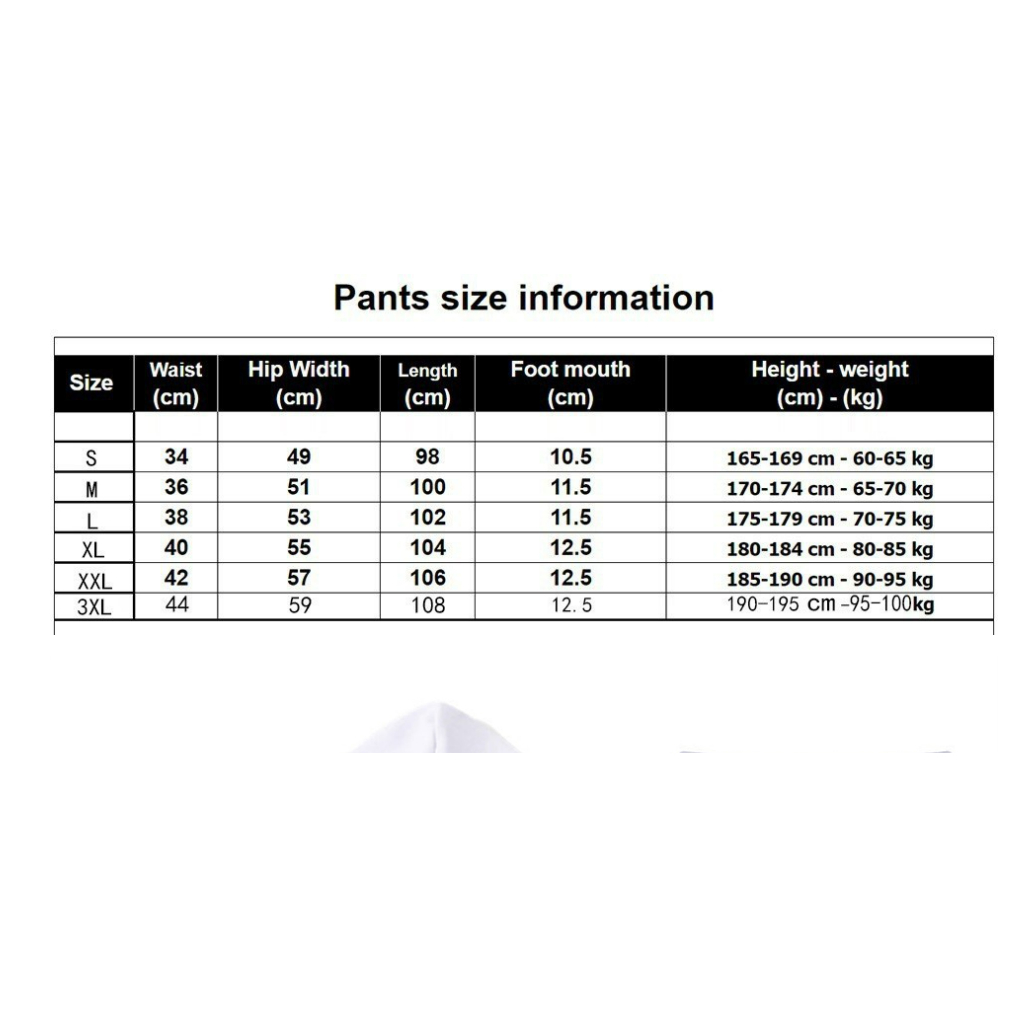 Pants size information

| Size | Waist (cm) | Hip Width (cm) | Length (cm) | Foot mouth (cm) | Height - weight (cm) - (kg) |
|---|---|---|---|---|---|
| | | | | | |
| S | 34 | 49 | 98 | 10.5 | 165-169 cm - 60-65 kg |
| M | 36 | 51 | 100 | 11.5 | 170-174 cm - 65-70 kg |
| L | 38 | 53 | 102 | 11.5 | 175-179 cm - 70-75 kg |
| XL | 40 | 55 | 104 | 12.5 | 180-184 cm - 80-85 kg |
| XXL | 42 | 57 | 106 | 12.5 | 185-190 cm - 90-95 kg |
| 3XL | 44 | 59 | 108 | 12.5 | 190-195 cm -95-100kg |